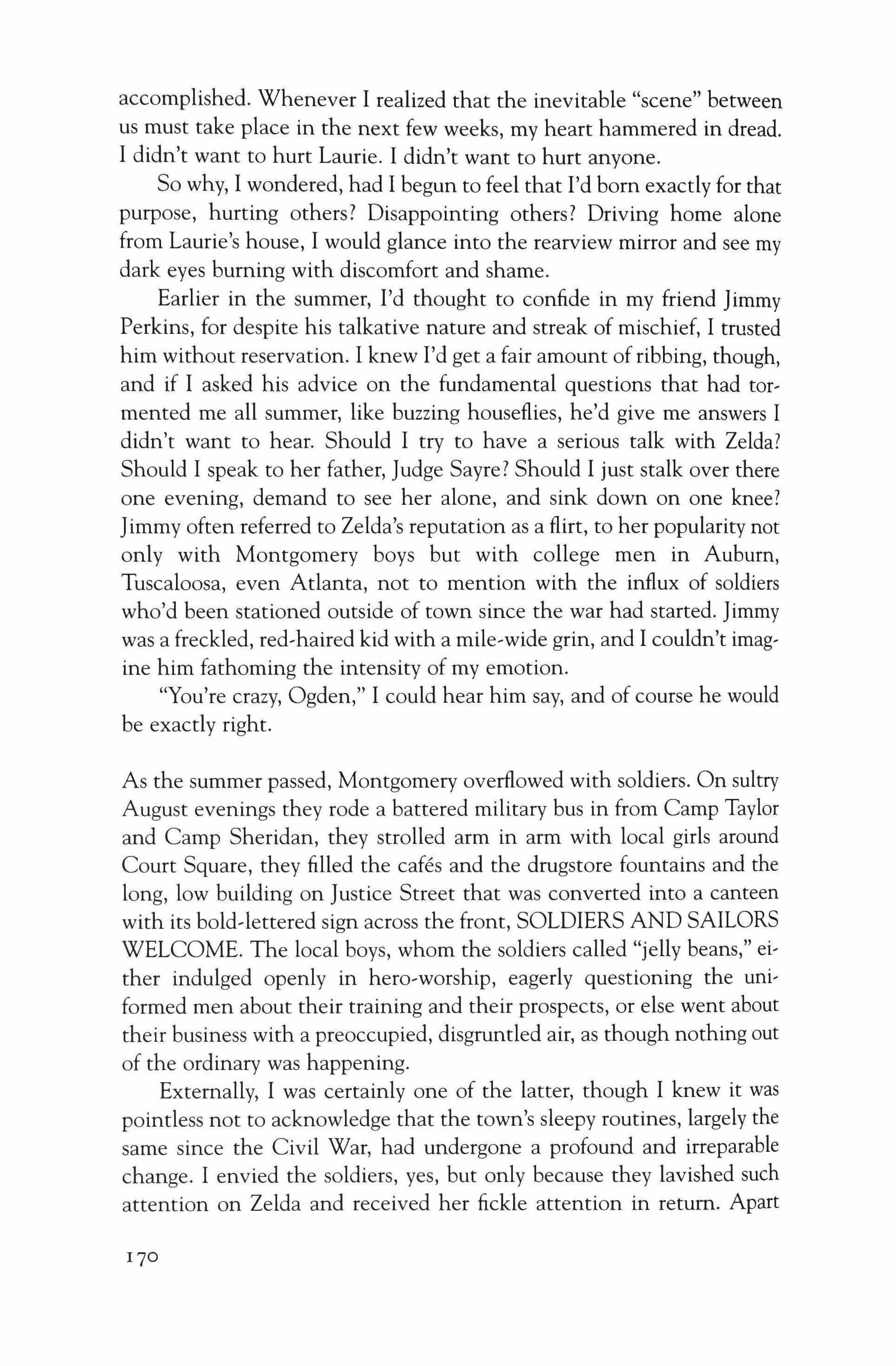 accomplished. Whenever I realized that the inevitable "scene" between us must take place in the next few weeks, my heart hammered in dread. I didn't want to hurt Laurie. I didn't want to hurt anyone.

So why, I wondered, had I begun to feel that I'd born exactly for that purpose, hurting others? Disappointing others? Driving home alone from Laurie's house, I would glance into the rearview mirror and see my dark eyes burning with discomfort and shame.

Earlier in the summer, I'd thought to confide in my friend Jimmy Perkins, for despite his talkative nature and streak of mischief, I trusted him without reservation. I knew I'd get a fair amount of ribbing, though, and if I asked his advice on the fundamental questions that had tormented me all summer, like buzzing houseflies, he'd give me answers I didn't want to hear. Should I try to have a serious talk with Zelda? Should I speak to her father, Judge Sayre? Should I just stalk over there one evening, demand to see her alone, and sink down on one knee? Jimmy often referred to Zelda's reputation as a flirt, to her popularity not only with Montgomery boys but with college men in Auburn, Tuscaloosa, even Atlanta, not to mention with the influx of soldiers who'd been stationed outside of town since the war had started. Jimmy was a freckled, red-haired kid with a mile-wide grin, and I couldn't imagine him fathoming the intensity of my emotion.

"You're crazy, Ogden," I could hear him say, and of course he would be exactly right.

As the summer passed, Montgomery overflowed with soldiers. On sultry August evenings they rode a battered military bus in from Camp Taylor and Camp Sheridan, they strolled arm in arm with local girls around Court Square, they filled the cafés and the drugstore fountains and the long, low building on Justice Street that was converted into a canteen with its bold-lettered sign across the front, SOLDIERS AND SAILORS WELCOME. The local boys, whom the soldiers called "jelly beans," either indulged openly in hero-worship, eagerly questioning the uniformed men about their training and their prospects, or else went about their business with a preoccupied, disgruntled air, as though nothing out of the ordinary was happening.

Externally, I was certainly one of the latter, though I knew it was pointless not to acknowledge that the town's sleepy routines, largely the same since the Civil War, had undergone a profound and irreparable change. I envied the soldiers, yes, but only because they lavished such attention on Zelda and received her fickle attention in return. Apart

170